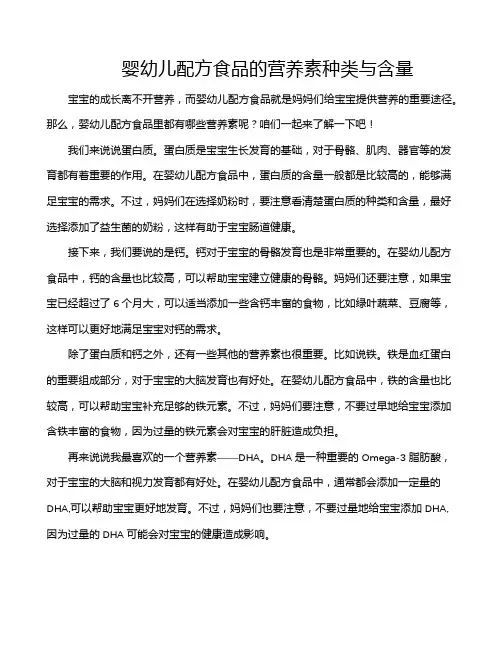 婴幼儿配方食品的营养素种类与含量

宝宝的成长离不开营养，而婴幼儿配方食品就是妈妈们给宝宝提供营养的重要途径。那么，婴幼儿配方食品里都有哪些营养素呢？咱们一起来了解一下吧！

我们来说说蛋白质。蛋白质是宝宝生长发育的基础，对于骨骼、肌肉、器官等的发育都有着重要的作用。在婴幼儿配方食品中，蛋白质的含量一般都是比较高的，能够满足宝宝的需求。不过，妈妈们在选择奶粉时，要注意看清楚蛋白质的种类和含量，最好选择添加了益生菌的奶粉，这样有助于宝宝肠道健康。

接下来，我们要说的是钙。钙对于宝宝的骨骼发育也是非常重要的。在婴幼儿配方食品中，钙的含量也比较高，可以帮助宝宝建立健康的骨骼。妈妈们还要注意，如果宝宝已经超过了 6 个月大，可以适当添加一些含钙丰富的食物，比如绿叶蔬菜、豆腐等，这样可以更好地满足宝宝对钙的需求。

除了蛋白质和钙之外，还有一些其他的营养素也很重要。比如说铁。铁是血红蛋白的重要组成部分，对于宝宝的大脑发育也有好处。在婴幼儿配方食品中，铁的含量也比较高，可以帮助宝宝补充足够的铁元素。不过，妈妈们要注意，不要过早地给宝宝添加含铁丰富的食物，因为过量的铁元素会对宝宝的肝脏造成负担。

再来说说我最喜欢的一个营养素——DHA。DHA 是一种重要的 Omega-3 脂肪酸，对于宝宝的大脑和视力发育都有好处。在婴幼儿配方食品中，通常都会添加一定量的 DHA,可以帮助宝宝更好地发育。不过，妈妈们也要注意，不要过量地给宝宝添加 DHA,因为过量的 DHA 可能会对宝宝的健康造成影响。